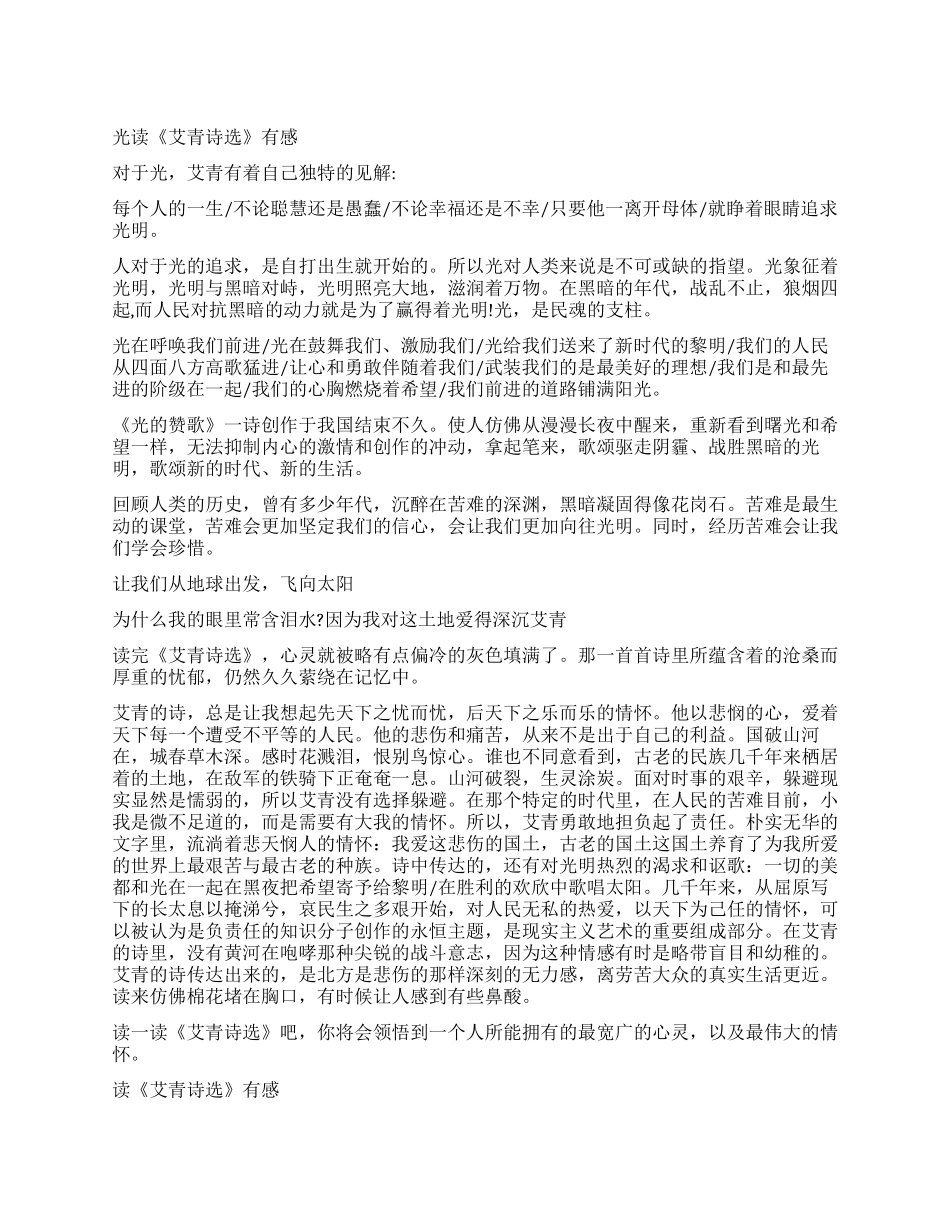 光读《艾青诗选》有感

对于光，艾青有着自己独特的见解:

每个人的一生/不论聪慧还是愚蠢/不论幸福还是不幸/只要他一离开母体/就睁着眼睛追求光明。

人对于光的追求，是自打出生就开始的。所以光对人类来说是不可或缺的指望。光象征着光明，光明与黑暗对峙，光明照亮大地，滋润着万物。在黑暗的年代，战乱不止，狼烟四起,而人民对抗黑暗的动力就是为了赢得着光明!光，是民魂的支柱。

光在呼唤我们前进/光在鼓舞我们、激励我们/光给我们送来了新时代的黎明/我们的人民从四面八方高歌猛进/让心和勇敢伴随着我们/武装我们的是最美好的理想/我们是和最先进的阶级在一起/我们的心胸燃烧着希望/我们前进的道路铺满阳光。

《光的赞歌》一诗创作于我国结束不久。使人仿佛从漫漫长夜中醒来，重新看到曙光和希望一样，无法抑制内心的激情和创作的冲动，拿起笔来，歌颂驱走阴霾、战胜黑暗的光明，歌颂新的时代、新的生活。

回顾人类的历史，曾有多少年代，沉醉在苦难的深渊，黑暗凝固得像花岗石。苦难是最生动的课堂，苦难会更加坚定我们的信心，会让我们更加向往光明。同时，经历苦难会让我们学会珍惜。

让我们从地球出发，飞向太阳

为什么我的眼里常含泪水?因为我对这土地爱得深沉艾青

读完《艾青诗选》，心灵就被略有点偏冷的灰色填满了。那一首首诗里所蕴含着的沧桑而厚重的忧郁，仍然久久萦绕在记忆中。

艾青的诗，总是让我想起先天下之忧而忧，后天下之乐而乐的情怀。他以悲悯的心，爱着天下每一个遭受不平等的人民。他的悲伤和痛苦，从来不是出于自己的利益。国破山河在，城春草木深。感时花溅泪，恨别鸟惊心。谁也不同意看到，古老的民族几千年来栖居着的土地，在敌军的铁骑下正奄奄一息。山河破裂，生灵涂炭。面对时事的艰辛，躲避现实显然是懦弱的，所以艾青没有选择躲避。在那个特定的时代里，在人民的苦难目前，小我是微不足道的，而是需要有大我的情怀。所以，艾青勇敢地担负起了责任。朴实无华的文字里，流淌着悲天悯人的情怀：我爱这悲伤的国土，古老的国土这国土养育了为我所爱的世界上最艰苦与最古老的种族。诗中传达的，还有对光明热烈的渴求和讴歌：一切的美都和光在一起在黑夜把希望寄予给黎明/在胜利的欢欣中歌唱太阳。几千年来，从屈原写下的长太息以掩涕兮，哀民生之多艰开始，对人民无私的热爱，以天下为己任的情怀，可以被认为是负责任的知识分子创作的永恒主题，是现实主义艺术的重要组成部分。在艾青的诗里，没有黄河在咆哮那种尖锐的战斗意志，因为这种情感有时是略带盲目和幼稚的。艾青的诗传达出来的，是北方是悲伤的那样深刻的无力感，离劳苦大众的真实生活更近。读来仿佛棉花堵在胸口，有时候让人感到有些鼻酸。

读一读《艾青诗选》吧，你将会领悟到一个人所能拥有的最宽广的心灵，以及最伟大的情怀。

读《艾青诗选》有感